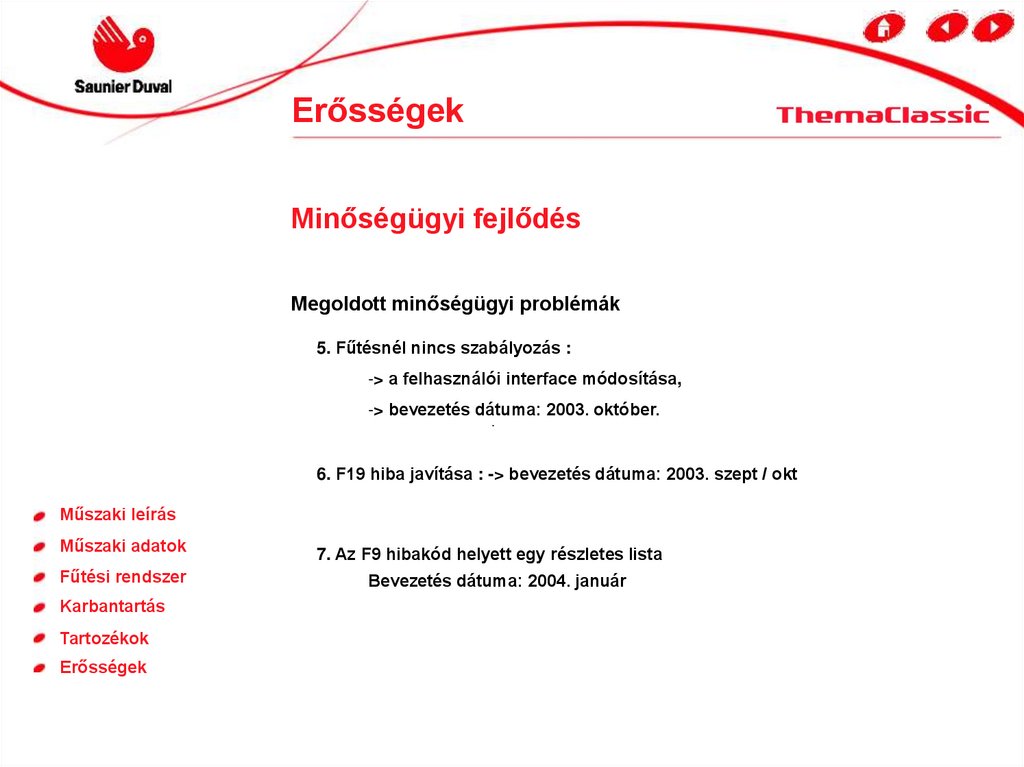 Saunier Duval

Erősségek

ThemaClassic

Minőségügyi fejlődés

Megoldott minőségügyi problémák

5. Fűtésnél nincs szabályozás :
-> a felhasználói interface módosítása,
-> bevezetés dátuma: 2003. október.

6. F19 hiba javítása : -> bevezetés dátuma: 2003. szept / okt

7. Az F9 hibakód helyett egy részletes lista
Bevezetés dátuma: 2004. január

Műszaki leírás
Műszaki adatok
Fűtési rendszer
Karbantartás
Tartozékok
Erősségek